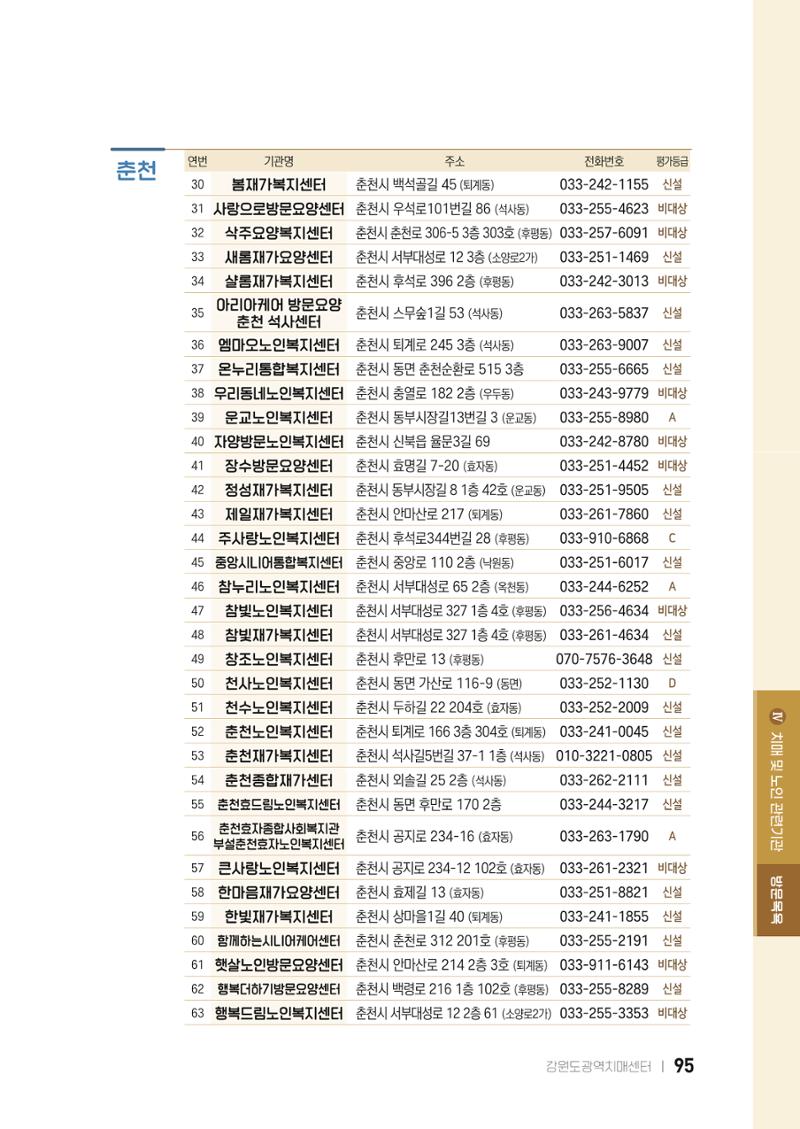 춘천

| 연번 | 기관명 | 주소 | 전화번호 | 평가등급 |
|---|---|---|---|---|
| 30 | 봄재가복지센터 | 춘천시 백석골길 45 (퇴계동) | 033-242-1155 | 신설 |
| 31 | 사랑으로방문요양센터 | 춘천시 우석로101번길 86 (석사동) | 033-255-4623 | 비대상 |
| 32 | 삭주요양복지센터 | 춘천시 춘천로 306-5 3층 303호 (후평동) | 033-257-6091 | 비대상 |
| 33 | 새롬재가요양센터 | 춘천시 서부대성로 12 3층 (소양로2가) | 033-251-1469 | 신설 |
| 34 | 샬롬재가복지센터 | 춘천시 후석로 396 2층 (후평동) | 033-242-3013 | 비대상 |
| 35 | 아리아케어 방문요양 춘천 석사센터 | 춘천시 스무숲1길 53 (석사동) | 033-263-5837 | 신설 |
| 36 | 엠마오노인복지센터 | 춘천시 퇴계로 245 3층 (석사동) | 033-263-9007 | 신설 |
| 37 | 온누리통합복지센터 | 춘천시 동면 춘천순환로 515 3층 | 033-255-6665 | 신설 |
| 38 | 우리동네노인복지센터 | 춘천시 충열로 182 2층 (우두동) | 033-243-9779 | 비대상 |
| 39 | 운교노인복지센터 | 춘천시 동부시장길13번길 3 (운교동) | 033-255-8980 | A |
| 40 | 자양방문노인복지센터 | 춘천시 신북읍 율문3길 69 | 033-242-8780 | 비대상 |
| 41 | 장수방문요양센터 | 춘천시 효명길 7-20 (효자동) | 033-251-4452 | 비대상 |
| 42 | 정성재가복지센터 | 춘천시 동부시장길 8 1층 42호 (운교동) | 033-251-9505 | 신설 |
| 43 | 제일재가복지센터 | 춘천시 안마산로 217 (퇴계동) | 033-261-7860 | 신설 |
| 44 | 주사랑노인복지센터 | 춘천시 후석로344번길 28 (후평동) | 033-910-6868 | C |
| 45 | 중앙시니어통합복지센터 | 춘천시 중앙로 110 2층 (낙원동) | 033-251-6017 | 신설 |
| 46 | 참누리노인복지센터 | 춘천시 서부대성로 65 2층 (옥천동) | 033-244-6252 | A |
| 47 | 참빛노인복지센터 | 춘천시 서부대성로 327 1층 4호 (후평동) | 033-256-4634 | 비대상 |
| 48 | 참빛재가복지센터 | 춘천시 서부대성로 327 1층 4호 (후평동) | 033-261-4634 | 신설 |
| 49 | 창조노인복지센터 | 춘천시 후만로 13 (후평동) | 070-7576-3648 | 신설 |
| 50 | 천사노인복지센터 | 춘천시 동면 가산로 116-9 (동면) | 033-252-1130 | D |
| 51 | 천수노인복지센터 | 춘천시 두하길 22 204호 (효자동) | 033-252-2009 | 신설 |
| 52 | 춘천노인복지센터 | 춘천시 퇴계로 166 3층 304호 (퇴계동) | 033-241-0045 | 신설 |
| 53 | 춘천재가복지센터 | 춘천시 석사길5번길 37-1 1층 (석사동) | 010-3221-0805 | 신설 |
| 54 | 춘천종합재가센터 | 춘천시 외솔길 25 2층 (석사동) | 033-262-2111 | 신설 |
| 55 | 춘천효드림노인복지센터 | 춘천시 동면 후만로 170 2층 | 033-244-3217 | 신설 |
| 56 | 춘천효자종합사회복지관 부설춘천효자노인복지센터 | 춘천시 공지로 234-16 (효자동) | 033-263-1790 | A |
| 57 | 큰사랑노인복지센터 | 춘천시 공지로 234-12 102호 (효자동) | 033-261-2321 | 비대상 |
| 58 | 한마음재가요양센터 | 춘천시 효제길 13 (효자동) | 033-251-8821 | 신설 |
| 59 | 한빛재가복지센터 | 춘천시 상마을1길 40 (퇴계동) | 033-241-1855 | 신설 |
| 60 | 함께하는시니어케어센터 | 춘천시 춘천로 312 201호 (후평동) | 033-255-2191 | 신설 |
| 61 | 햇살노인방문요양센터 | 춘천시 안마산로 214 2층 3호 (퇴계동) | 033-911-6143 | 비대상 |
| 62 | 행복더하기방문요양센터 | 춘천시 백령로 216 1층 102호 (후평동) | 033-255-8289 | 신설 |
| 63 | 행복드림노인복지센터 | 춘천시 서부대성로 12 2층 61 (소양로2가) | 033-255-3353 | 비대상 |

Ⅳ 치매 및 노인 관련기관

방문목욕

강원도광역치매센터 | 95